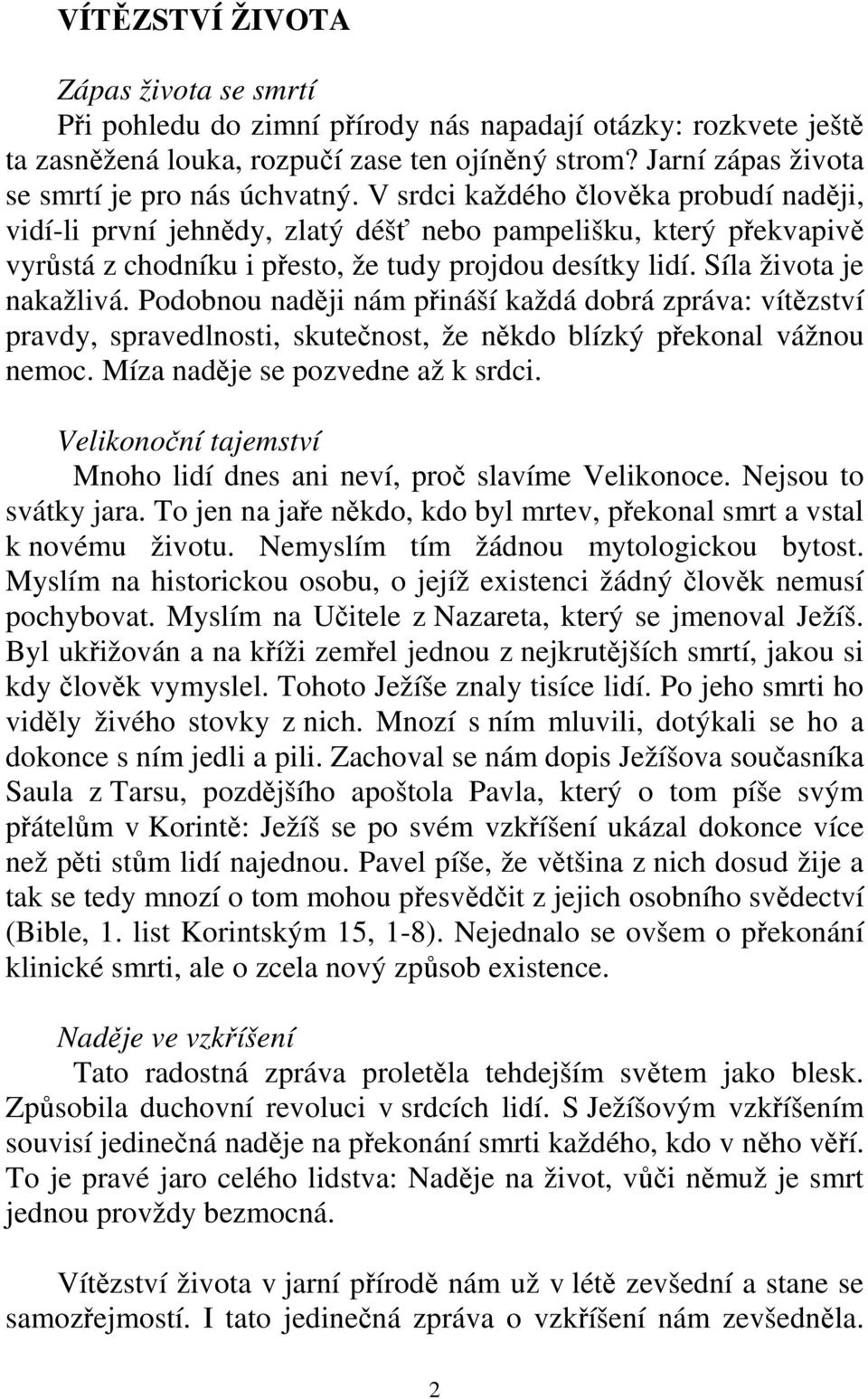 VÍTĚZSTVÍ ŽIVOTA

Zápas života se smrtí
Při pohledu do zimní přírody nás napadají otázky: rozkvete ještě ta zasněžená louka, rozpučí zase ten ojíněný strom? Jarní zápas života se smrtí je pro nás úchvatný. V srdci každého člověka probudí naději, vidí-li první jehnědy, zlatý déšť nebo pampelišku, který překvapivě vyrůstá z chodníku i přesto, že tudy projdou desítky lidí. Síla života je nakažlivá. Podobnou naději nám přináší každá dobrá zpráva: vítězství pravdy, spravedlnosti, skutečnost, že někdo blízký překonal vážnou nemoc. Míza naděje se pozvedne až k srdci.

Velikonoční tajemství
Mnoho lidí dnes ani neví, proč slavíme Velikonoce. Nejsou to svátky jara. To jen na jaře někdo, kdo byl mrtev, překonal smrt a vstal k novému životu. Nemyslím tím žádnou mytologickou bytost. Myslím na historickou osobu, o jejíž existenci žádný člověk nemusí pochybovat. Myslím na Učitele z Nazareta, který se jmenoval Ježíš. Byl ukřižován a na kříži zemřel jednou z nejkrutějších smrtí, jakou si kdy člověk vymyslel. Tohoto Ježíše znaly tisíce lidí. Po jeho smrti ho viděly živého stovky z nich. Mnozí s ním mluvili, dotýkali se ho a dokonce s ním jedli a pili. Zachoval se nám dopis Ježíšova současníka Saula z Tarsu, pozdějšího apoštola Pavla, který o tom píše svým přátelům v Korintě: Ježíš se po svém vzkříšení ukázal dokonce více než pěti stům lidí najednou. Pavel píše, že většina z nich dosud žije a tak se tedy mnozí o tom mohou přesvědčit z jejich osobního svědectví (Bible, 1. list Korintským 15, 1-8). Nejednalo se ovšem o překonání klinické smrti, ale o zcela nový způsob existence.

Naděje ve vzkříšení
Tato radostná zpráva proletěla tehdejším světem jako blesk. Způsobila duchovní revoluci v srdcích lidí. S Ježíšovým vzkříšením souvisí jedinečná naděje na překonání smrti každého, kdo v něho věří. To je pravé jaro celého lidstva: Naděje na život, vůči němuž je smrt jednou provždy bezmocná.

Vítězství života v jarní přírodě nám už v létě zevšední a stane se samozřejmostí. I tato jedinečná zpráva o vzkříšení nám zevšedněla.

2